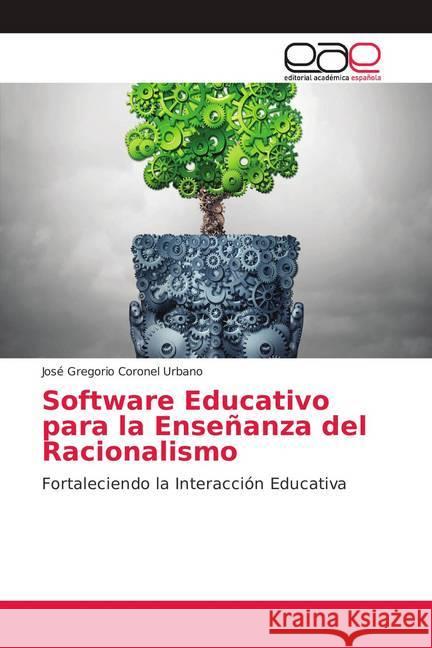 eae
editorial académica española

José Gregorio Coronel Urbano

Software Educativo para la Enseñanza del Racionalismo

Fortaleciendo la Interacción Educativa

Kraina Książek